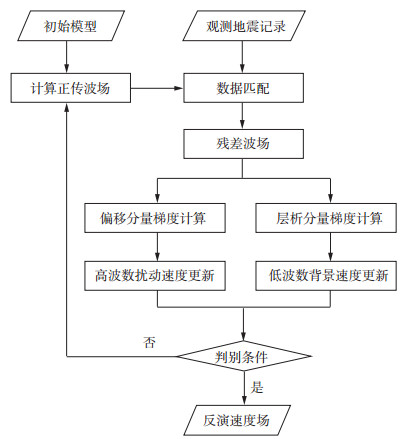 初始模型

观测地震记录

计算正传波场

数据匹配

残差波场

偏移分量梯度计算

层析分量梯度计算

高波数扰动速度更新

低波数背景速度更新

否

判别条件

是

反演速度场